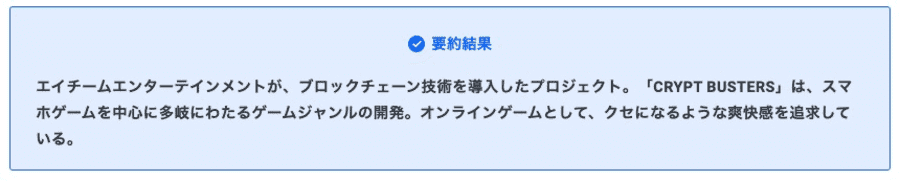 要約結果

エイチームエンターテインメントが、ブロックチェーン技術を導入したプロジェクト。「CRYPT BUSTERS」は、スマホゲームを中心に多岐にわたるゲームジャンルの開発。オンラインゲームとして、クセになるような爽快感を追求している。